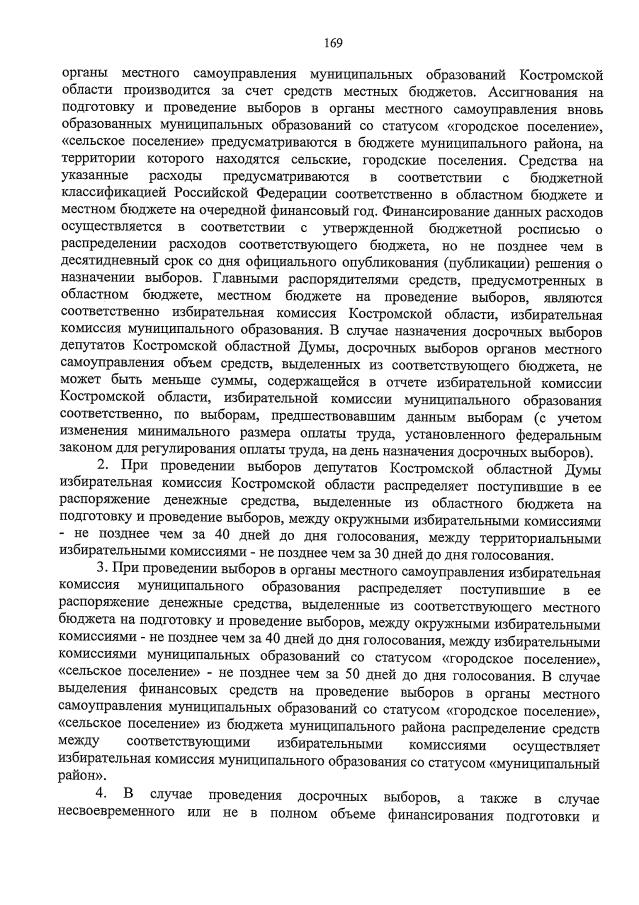 169

органы местного самоуправления муниципальных образований Костромской области производится за счет средств местных бюджетов. Ассигнования на подготовку и проведение выборов в органы местного самоуправления вновь образованных муниципальных образований со статусом «городское поселение», «сельское поселение» предусматриваются в бюджете муниципального района, на территории которого находятся сельские, городские поселения. Средства на указанные расходы предусматриваются в соответствии с бюджетной классификацией Российской Федерации соответственно в областном бюджете и местном бюджете на очередной финансовый год. Финансирование данных расходов осуществляется в соответствии с утвержденной бюджетной росписью о распределении расходов соответствующего бюджета, но не позднее чем в десятидневный срок со дня официального опубликования (публикации) решения о назначении выборов. Главными распорядителями средств, предусмотренных в областном бюджете, местном бюджете на проведение выборов, являются соответственно избирательная комиссия Костромской области, избирательная комиссия муниципального образования. В случае назначения досрочных выборов депутатов Костромской областной Думы, досрочных выборов органов местного самоуправления объем средств, выделенных из соответствующего бюджета, не может быть меньше суммы, содержащейся в отчете избирательной комиссии Костромской области, избирательной комиссии муниципального образования соответственно, по выборам, предшествовавшим данным выборам (с учетом изменения минимального размера оплаты труда, установленного федеральным законом для регулирования оплаты труда, на день назначения досрочных выборов).

2. При проведении выборов депутатов Костромской областной Думы избирательная комиссия Костромской области распределяет поступившие в ее распоряжение денежные средства, выделенные из областного бюджета на подготовку и проведение выборов, между окружными избирательными комиссиями - не позднее чем за 40 дней до дня голосования, между территориальными избирательными комиссиями - не позднее чем за 30 дней до дня голосования.

3. При проведении выборов в органы местного самоуправления избирательная комиссия муниципального образования распределяет поступившие в ее распоряжение денежные средства, выделенные из соответствующего местного бюджета на подготовку и проведение выборов, между окружными избирательными комиссиями - не позднее чем за 40 дней до дня голосования, между избирательными комиссиями муниципальных образований со статусом «городское поселение», «сельское поселение» - не позднее чем за 50 дней до дня голосования. В случае выделения финансовых средств на проведение выборов в органы местного самоуправления муниципальных образований со статусом «городское поселение», «сельское поселение» из бюджета муниципального района распределение средств между соответствующими избирательными комиссиями осуществляет избирательная комиссия муниципального образования со статусом «муниципальный район».

4. В случае проведения досрочных выборов, а также в случае несвоевременного или не в полном объеме финансирования подготовки и